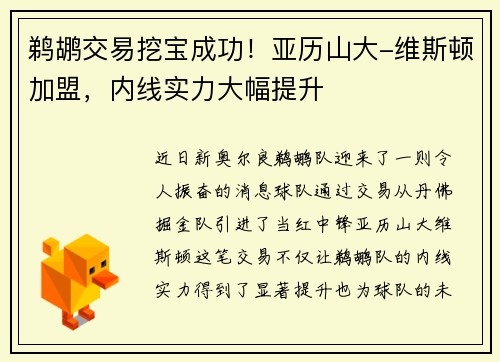 鹈鹕交易挖宝成功！亚历山大-维斯顿加盟，内线实力大幅提升

近日新奥尔良鹈鹕队迎来了一则令人振奋的消息球队通过交易从丹佛掘金队引进了当红中锋亚历山大维斯顿这笔交易不仅让鹈鹕队的内线实力得到了显著提升也为球队的未